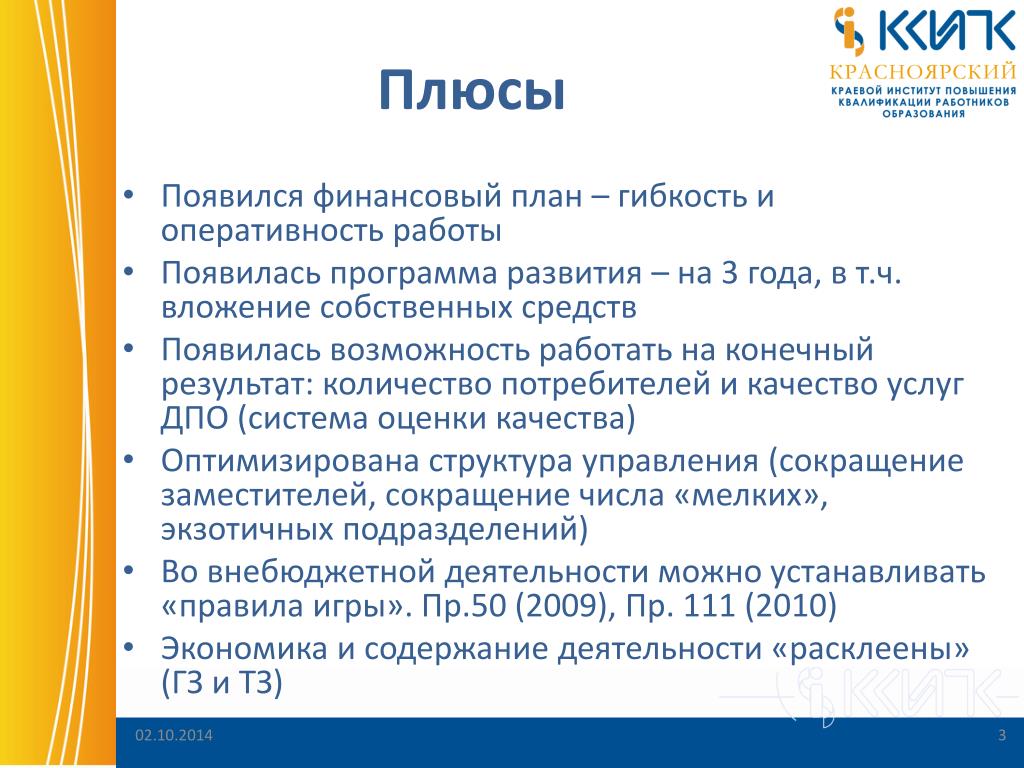 ККИПК
КРАСНОЯРСКИЙ
КРАЕВОЙ ИНСТИТУТ ПОВЫШЕНИЯ КВАЛИФИКАЦИИ РАБОТНИКОВ ОБРАЗОВАНИЯ

Плюсы

• Появился финансовый план – гибкость и оперативность работы
• Появилась программа развития – на 3 года, в т.ч. вложение собственных средств
• Появилась возможность работать на конечный результат: количество потребителей и качество услуг ДПО (система оценки качества)
• Оптимизирована структура управления (сокращение заместителей, сокращение числа «мелких», экзотичных подразделений)
• Во внебюджетной деятельности можно устанавливать «правила игры». Пр.50 (2009), Пр. 111 (2010)
• Экономика и содержание деятельности «расклеены» (ГЗ и ТЗ)

ККИПК

02.10.2014
3